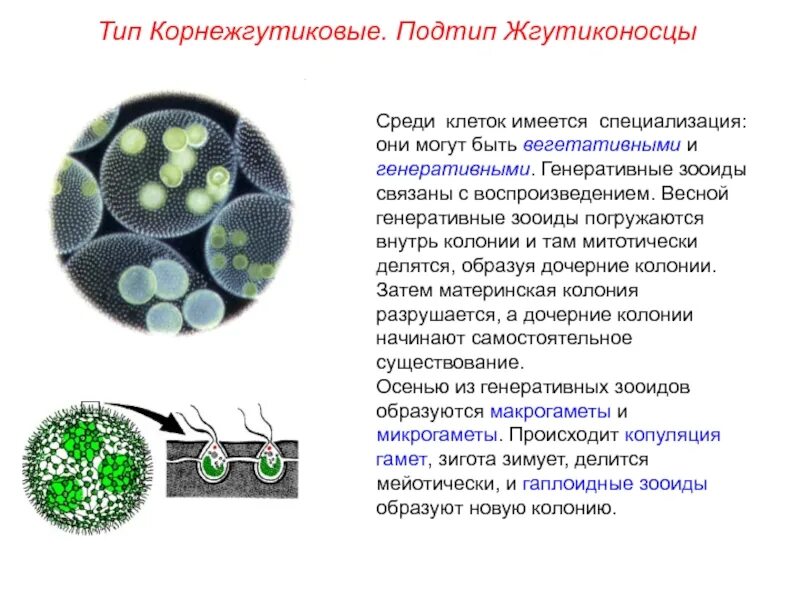 Тип Корнежгутиковые. Подтип Жгутиконосцы

Среди клеток имеется специализация: они могут быть вегетативными и генеративными. Генеративные зооиды связаны с воспроизведением. Весной генеративные зооиды погружаются внутрь колонии и там митотически делятся, образуя дочерние колонии. Затем материнская колония разрушается, а дочерние колонии начинают самостоятельное существование.

Осенью из генеративных зооидов образуются макрогаметы и микрогаметы. Происходит копуляция гамет, зигота зимует, делится мейотически, и гаплоидные зооиды образуют новую колонию.